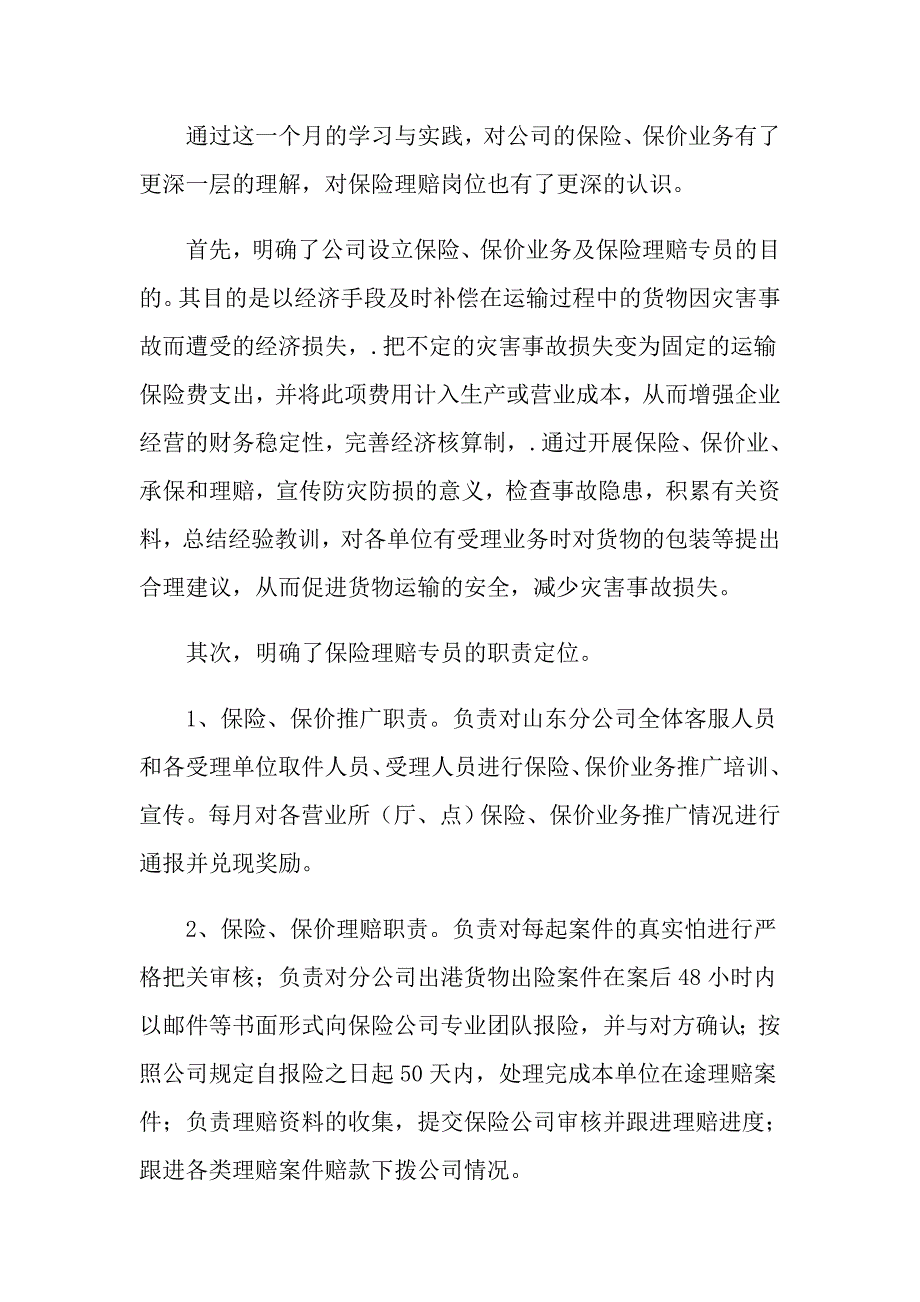 通过这一个月的学习与实践，对公司的保险、保价业务有了更深一层的理解，对保险理赔岗位也有了更深的认识。

首先，明确了公司设立保险、保价业务及保险理赔专员的目的。其目的是以经济手段及时补偿在运输过程中的货物因灾害事故而遭受的经济损失，.把不定的灾害事故损失变为固定的运输保险费支出，并将此项费用计入生产或营业成本，从而增强企业经营的财务稳定性，完善经济核算制，.通过开展保险、保价业、承保和理赔，宣传防灾防损的意义，检查事故隐患，积累有关资料，总结经验教训，对各单位有受理业务时对货物的包装等提出合理建议，从而促进货物运输的安全，减少灾害事故损失。

其次，明确了保险理赔专员的职责定位。

1、保险、保价推广职责。负责对山东分公司全体客服人员和各受理单位取件人员、受理人员进行保险、保价业务推广培训、宣传。每月对各营业所（厅、点）保险、保价业务推广情况进行通报并兑现奖励。

2、保险、保价理赔职责。负责对每起案件的真实怕进行严格把关审核；负责对分公司出港货物出险案件在案后48小时内以邮件等书面形式向保险公司专业团队报险，并与对方确认；按照公司规定自报险之日起50天内，处理完成本单位在途理赔案件；负责理赔资料的收集，提交保险公司审核并跟进理赔进度；跟进各类理赔案件赔款下拨公司情况。